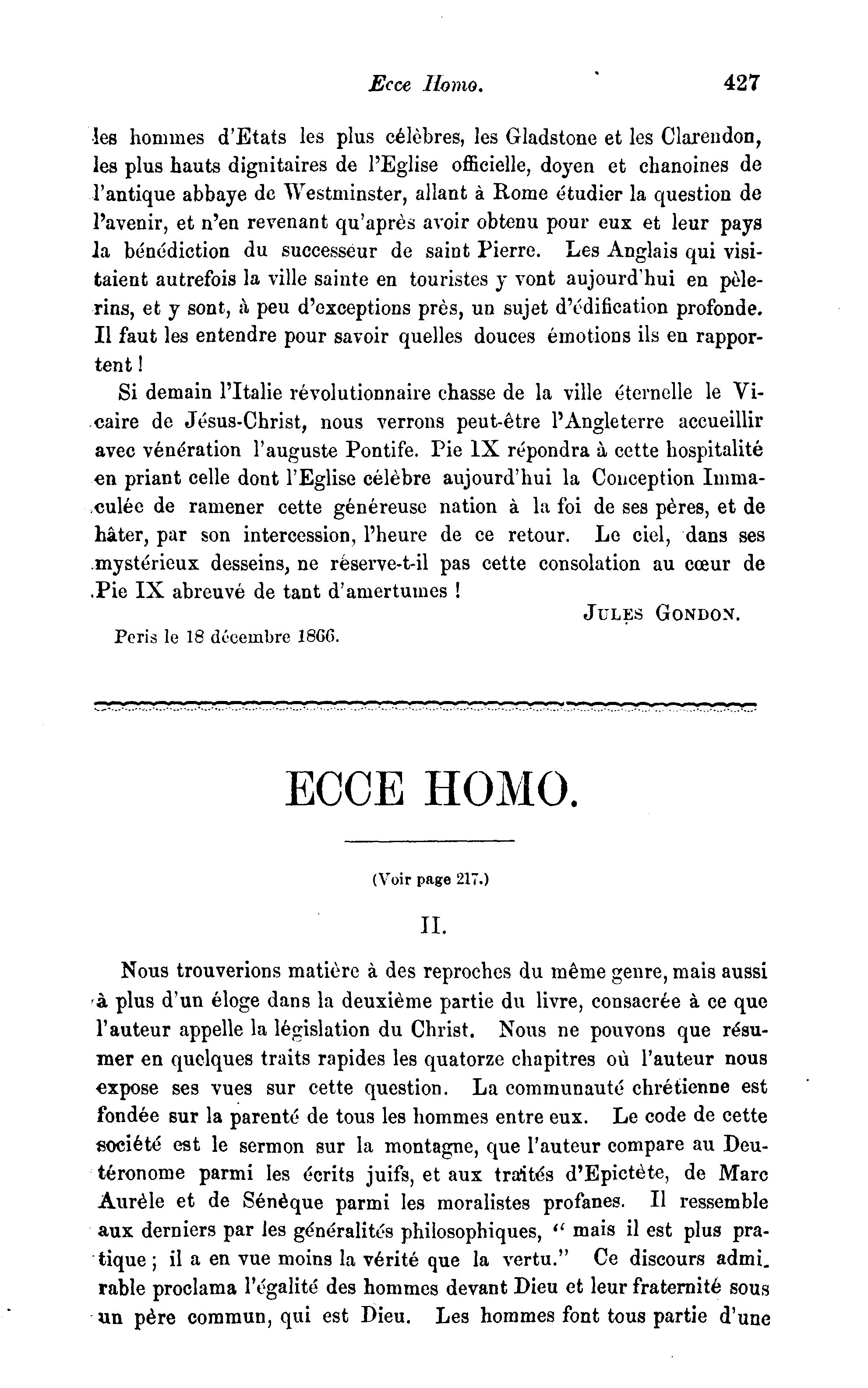 Ecce Homo. 427

les hommes d'Etats les plus célèbres, les Gladstone et les Clarendon, les plus hauts dignitaires de l'Eglise officielle, doyen et chanoines de l'antique abbaye de Westminster, allant à Rome étudier la question de l'avenir, et n'en revenant qu'après avoir obtenu pour eux et leur pays la bénédiction du successeur de saint Pierre. Les Anglais qui visitaient autrefois la ville sainte en touristes y vont aujourd'hui en pèlerins, et y sont, à peu d'exceptions près, un sujet d'édification profonde. Il faut les entendre pour savoir quelles douces émotions ils en rapportent !

Si demain l'Italie révolutionnaire chasse de la ville éternelle le Vicaire de Jésus-Christ, nous verrons peut-être l'Angleterre accueillir avec vénération l'auguste Pontife. Pie IX répondra à cette hospitalité en priant celle dont l'Eglise célèbre aujourd'hui la Conception Immaculée de ramener cette généreuse nation à la foi de ses pères, et de hâter, par son intercession, l'heure de ce retour. Le ciel, dans ses mystérieux desseins, ne réserve-t-il pas cette consolation au cœur de Pie IX abreuvé de tant d'amertumes !

JULES GONDON.

Peris le 18 décembre 1866.

ECCE HOMO.

(Voir page 217.)

II.

Nous trouverions matière à des reproches du même genre, mais aussi à plus d'un éloge dans la deuxième partie du livre, consacrée à ce que l'auteur appelle la législation du Christ. Nous ne pouvons que résumer en quelques traits rapides les quatorze chapitres où l'auteur nous expose ses vues sur cette question. La communauté chrétienne est fondée sur la parenté de tous les hommes entre eux. Le code de cette société est le sermon sur la montagne, que l'auteur compare au Deutéronome parmi les écrits juifs, et aux traités d'Epictète, de Marc Aurèle et de Sénèque parmi les moralistes profanes. Il ressemble aux derniers par les généralités philosophiques, " mais il est plus pratique ; il a en vue moins la vérité que la vertu." Ce discours admirable proclama l'égalité des hommes devant Dieu et leur fraternité sous un père commun, qui est Dieu. Les hommes font tous partie d'une